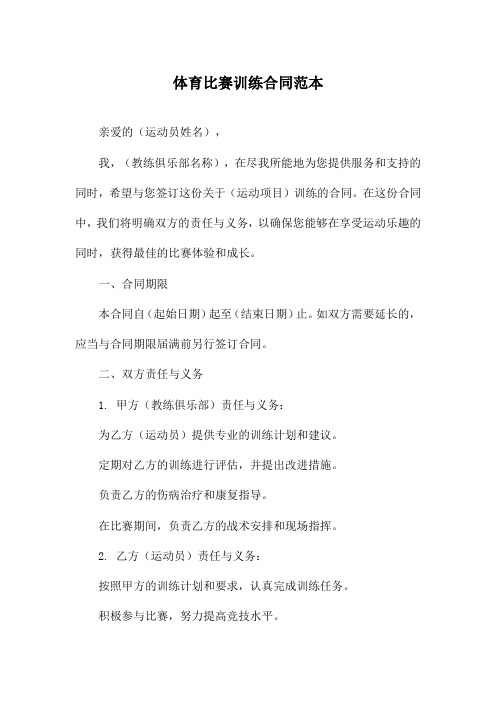 体育比赛训练合同范本

亲爱的（运动员姓名），

我，（教练俱乐部名称），在尽我所能地为您提供服务和支持的同时，希望与您签订这份关于（运动项目）训练的合同。在这份合同中，我们将明确双方的责任与义务，以确保您能够在享受运动乐趣的同时，获得最佳的比赛体验和成长。

一、合同期限

本合同自（起始日期）起至（结束日期）止。如双方需要延长的，应当与合同期限届满前另行签订合同。

二、双方责任与义务

1. 甲方（教练俱乐部）责任与义务：

为乙方（运动员）提供专业的训练计划和建议。

定期对乙方的训练进行评估，并提出改进措施。

负责乙方的伤病治疗和康复指导。

在比赛期间，负责乙方的战术安排和现场指挥。

2. 乙方（运动员）责任与义务：

按照甲方的训练计划和要求，认真完成训练任务。

积极参与比赛，努力提高竞技水平。